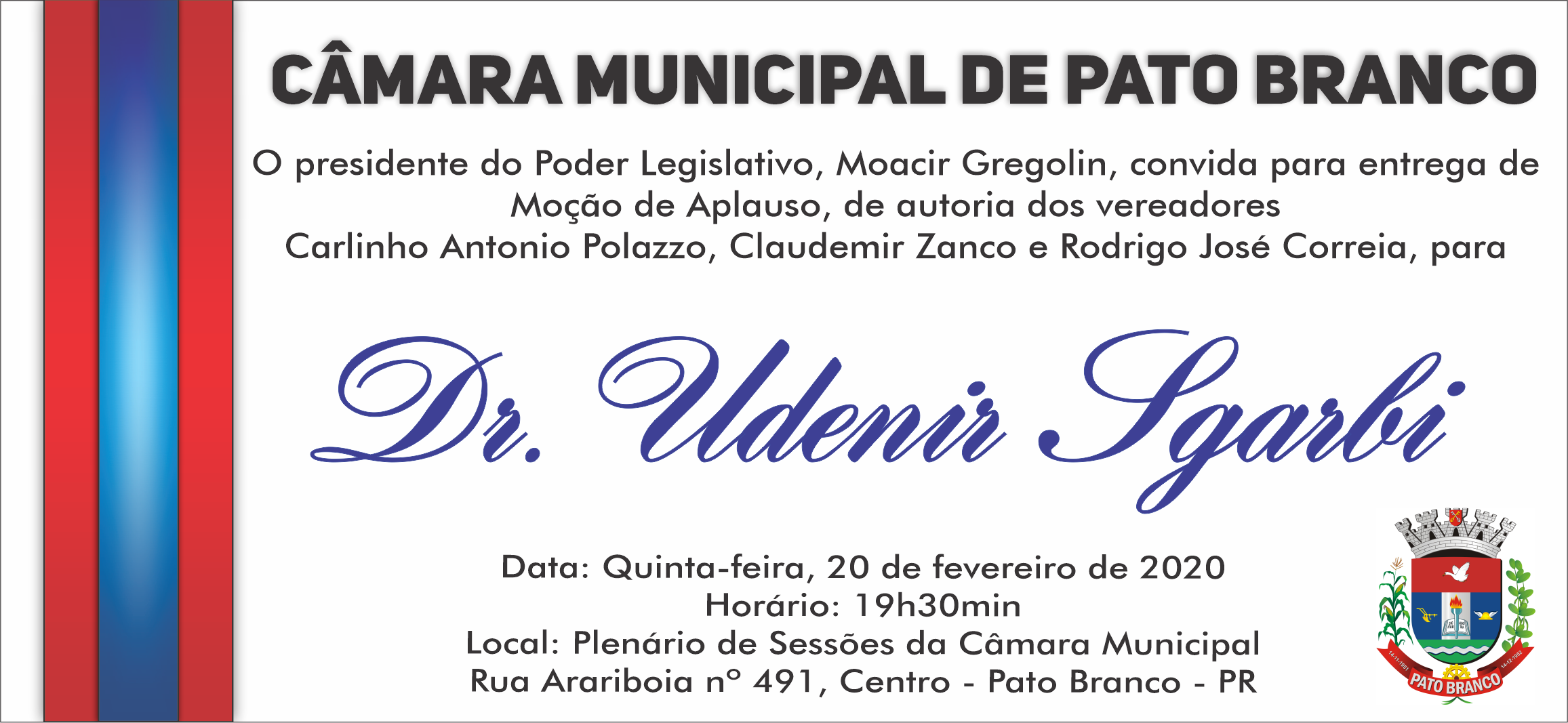 CÂMARA MUNICIPAL DE PATO BRANCO

O presidente do Poder Legislativo, Moacir Gregolin, convida para entrega de Moção de Aplauso, de autoria dos vereadores Carlinho Antonio Polazzo, Claudemir Zanco e Rodrigo José Correia, para

Dr. Udenir Sgarbi

Data: Quinta-feira, 20 de fevereiro de 2020
Horário: 19h30min
Local: Plenário de Sessões da Câmara Municipal
Rua Arariboia nº 491, Centro - Pato Branco - PR

14-11-1951 PATO BRANCO 14-12-1952